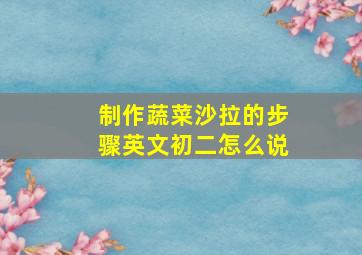 制作蔬菜沙拉的步骤英文初二怎么说